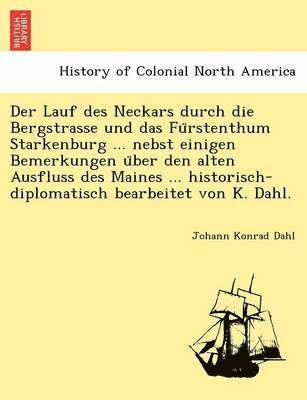 BRITISH LIBRARY

History of Colonial North America

Der Lauf des Neckars durch die Bergstrasse und das Fürstenthum Starkenburg ... nebst einigen Bemerkungen über den alten Ausfluss des Maines ... historisch-diplomatisch bearbeitet von K. Dahl.

Johann Konrad Dahl